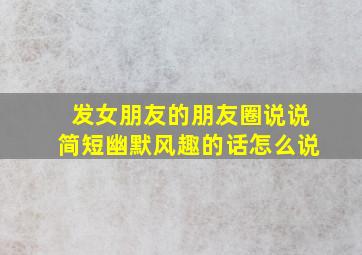 发女朋友的朋友圈说说
简短幽默风趣的话怎么说